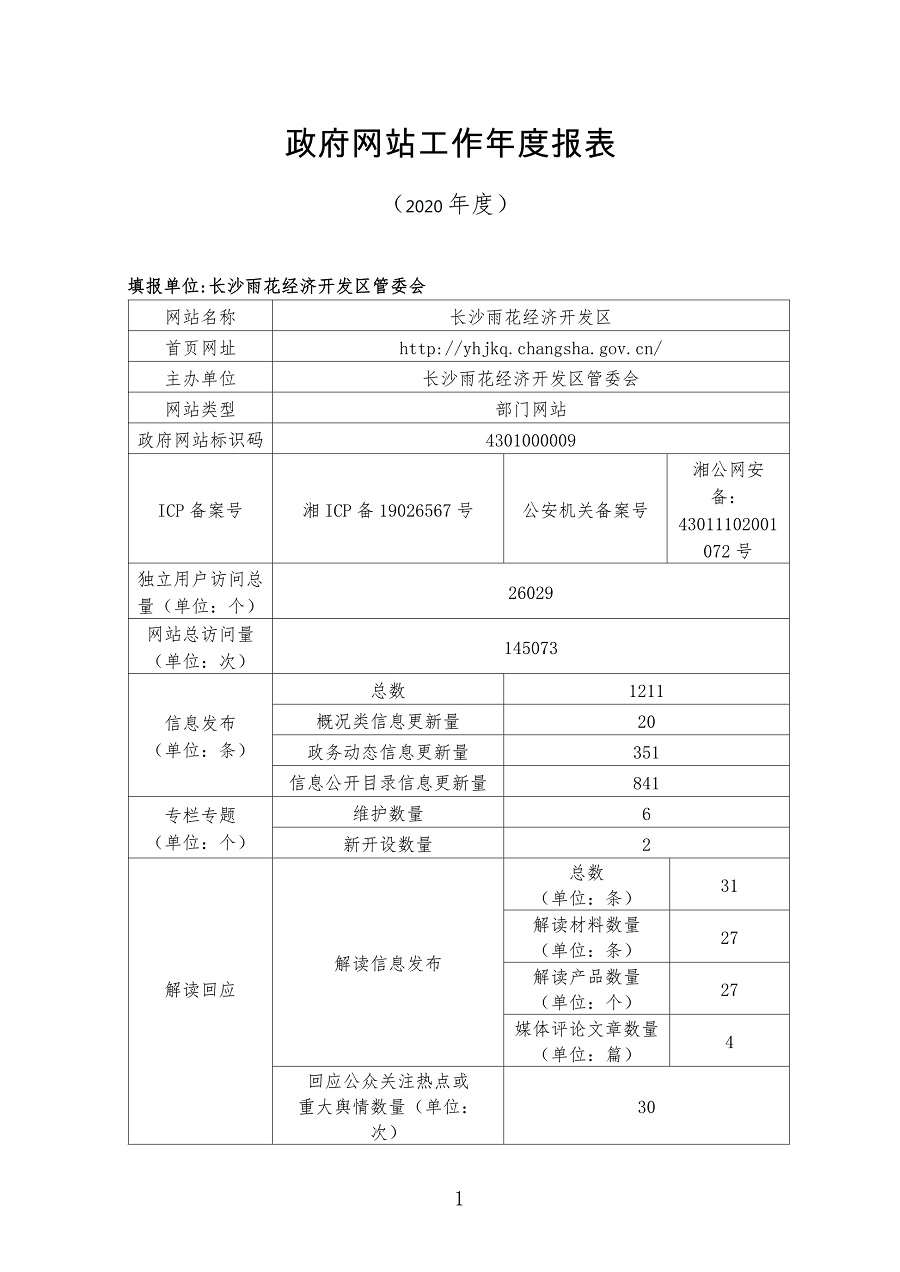 政府网站工作年度报表

（2020 年度）

填报单位:长沙雨花经济开发区管委会

| 网站名称 | 长沙雨花经济开发区 | | |
|---|---|---|---|
| 首页网址 | http://yhjkq.changsha.gov.cn/ | | |
| 主办单位 | 长沙雨花经济开发区管委会 | | |
| 网站类型 | 部门网站 | | |
| 政府网站标识码 | 4301000009 | | |
| ICP 备案号 | 湘 ICP 备 19026567 号 | 公安机关备案号 | 湘公网安备：43011102001072 号 |
| 独立用户访问总量（单位：个） | 26029 | | |
| 网站总访问量（单位：次） | 145073 | | |
| 信息发布（单位：条） | 总数 | 1211 | |
| | 概况类信息更新量 | 20 | |
| | 政务动态信息更新量 | 351 | |
| | 信息公开目录信息更新量 | 841 | |
| 专栏专题（单位：个） | 维护数量 | 6 | |
| | 新开设数量 | 2 | |
| 解读回应 | 解读信息发布 | 总数（单位：条） | 31 |
| | | 解读材料数量（单位：条） | 27 |
| | | 解读产品数量（单位：个） | 27 |
| | | 媒体评论文章数量（单位：篇） | 4 |
| | 回应公众关注热点或重大舆情数量（单位：次） | 30 | |

1